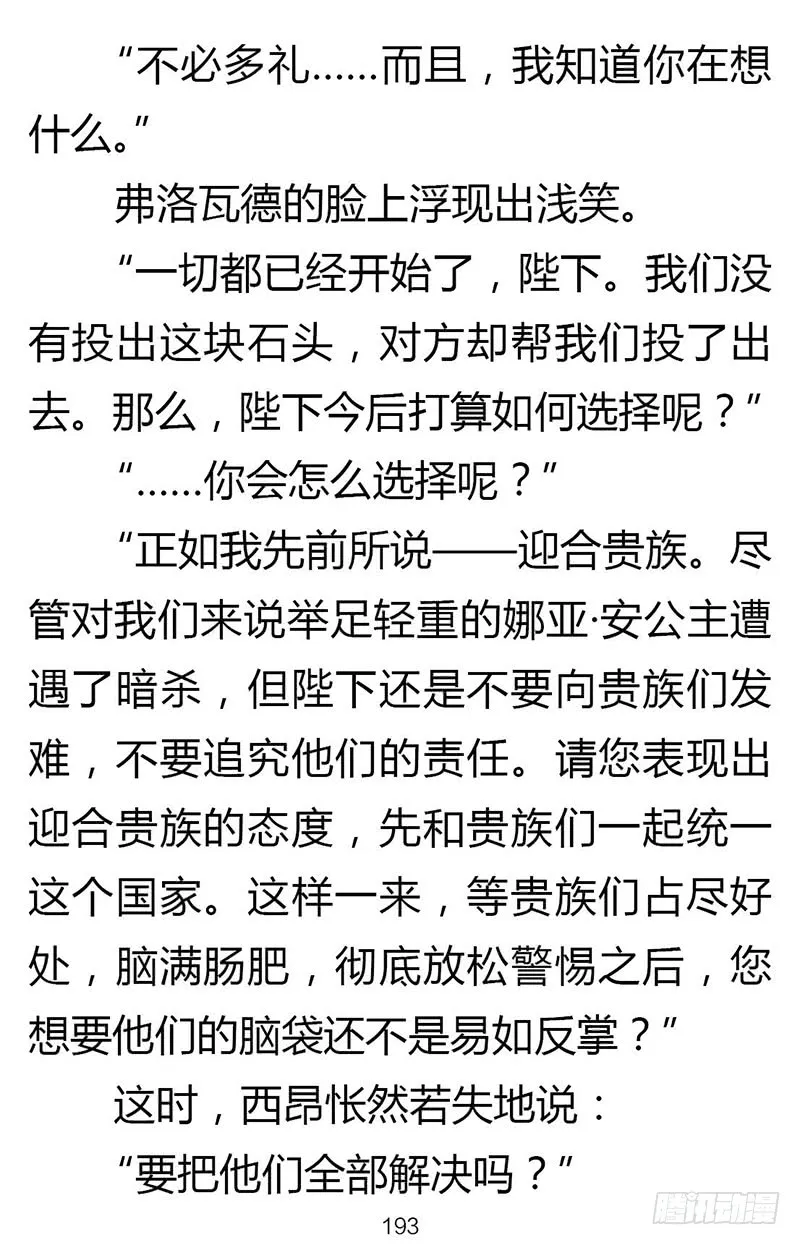 “不必多礼……而且，我知道你在想什么。”

弗洛瓦德的脸上浮现出浅笑。

“一切都已经开始了，陛下。我们没有投出这块石头，对方却帮我们投了出去。那么，陛下今后打算如何选择呢？”

“……你会怎么选择呢？”

“正如我先前所说——迎合贵族。尽管对我们来说举足轻重的娜亚·安公主遭遇了暗杀，但陛下还是不要向贵族们发难，不要追究他们的责任。请您表现出迎合贵族的态度，先和贵族们一起统一这个国家。这样一来，等贵族们占尽好处，脑满肠肥，彻底放松警惕之后，您想要他们的脑袋还不是易如反掌？”

这时，西昂怅然若失地说：

“要把他们全部解决吗？”

193

腾讯动漫